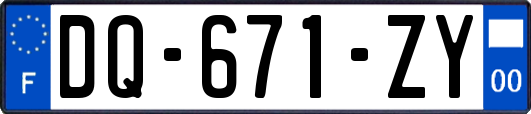 F

DQ-671-ZY

00